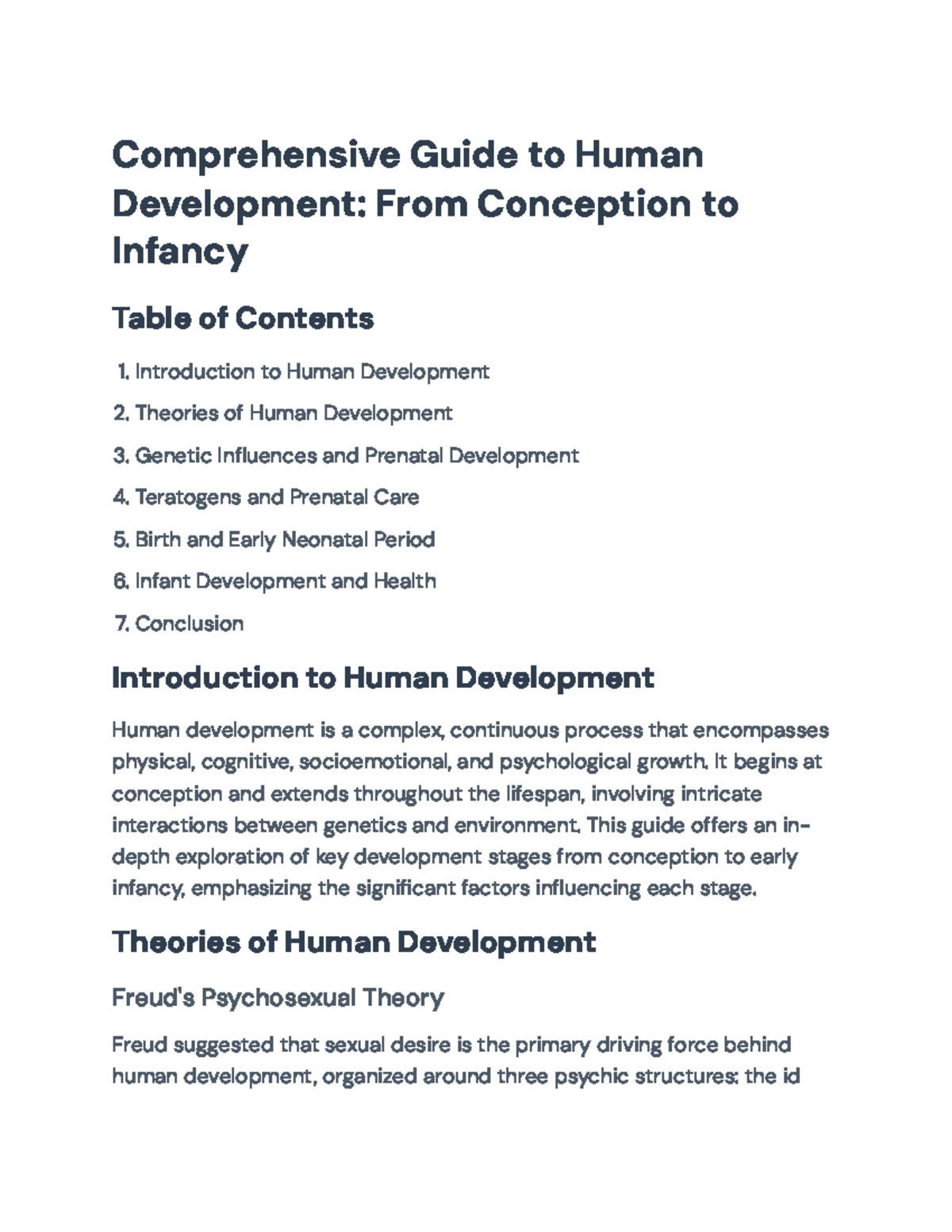 Comprehensive Guide to Human Development: From Conception to Infancy

Table of Contents

1. Introduction to Human Development
2. Theories of Human Development
3. Genetic Influences and Prenatal Development
4. Teratogens and Prenatal Care
5. Birth and Early Neonatal Period
6. Infant Development and Health
7. Conclusion

Introduction to Human Development

Human development is a complex, continuous process that encompasses physical, cognitive, socioemotional, and psychological growth. It begins at conception and extends throughout the lifespan, involving intricate interactions between genetics and environment. This guide offers an in-depth exploration of key development stages from conception to early infancy, emphasizing the significant factors influencing each stage.

Theories of Human Development

Freud's Psychosexual Theory

Freud suggested that sexual desire is the primary driving force behind human development, organized around three psychic structures: the id